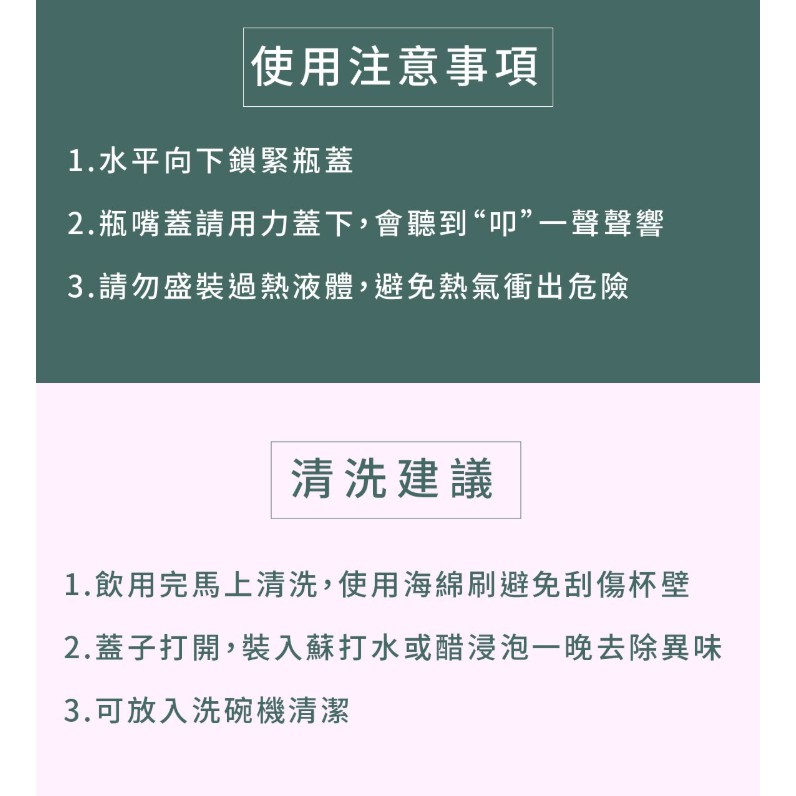 使用注意事項

1.水平向下鎖緊瓶蓋

2.瓶嘴蓋請用力蓋下,會聽到“叩”一聲聲響

3.請勿盛裝過熱液體,避免熱氣衝出危險

清洗建議

1.飲用完馬上清洗,使用海綿刷避免刮傷杯壁

2.蓋子打開,裝入蘇打水或醋浸泡一晚去除異味

3.可放入洗碗機清潔